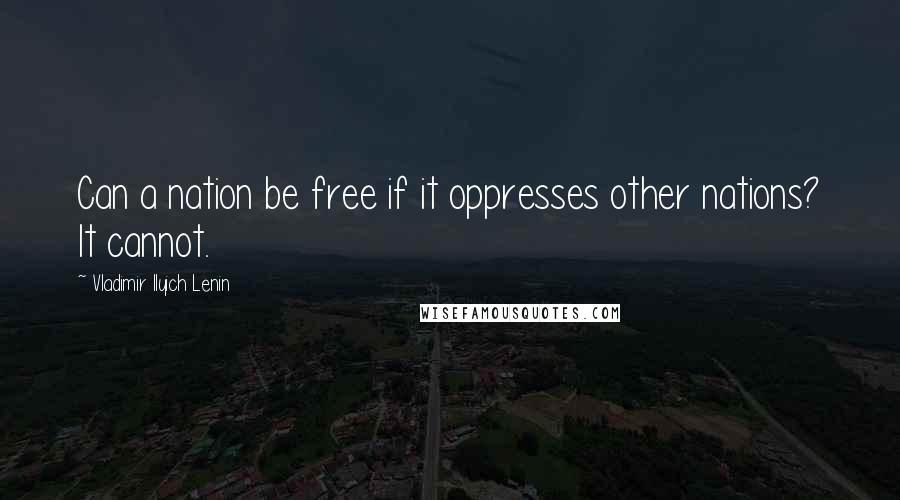 Can a nation be free if it oppresses other nations? It cannot.

~ Vladimir Ilyich Lenin

WISEFAMOUSQUOTES.COM